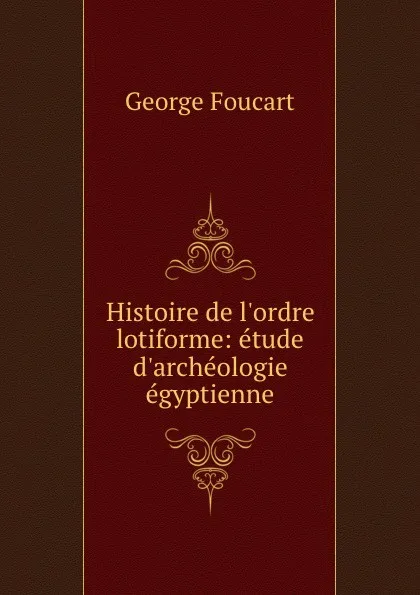 George Foucart

Histoire de l'ordre lotiforme: étude d'archéologie égyptienne